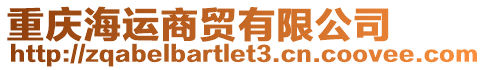 重庆海运商贸有限公司
http://zqabelbartlet3.cn.coovee.com